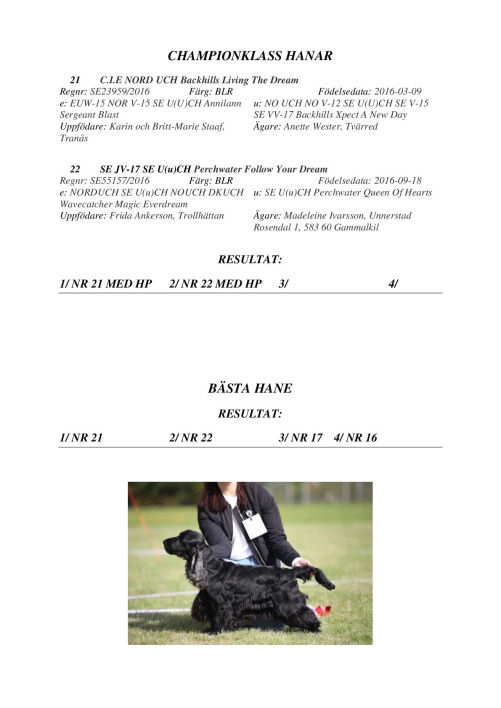 CHAMPIONKLASS HANAR

21 C.I.E NORD UCH Backhills Living The Dream
Regnr: SE23959/2016 Färg: BLR Födelsedata: 2016-03-09
e: EUW-15 NOR V-15 SE U(U)CH Annilann Sergeant Blast
u: NO UCH NO V-12 SE U(U)CH SE V-15 SE VV-17 Backhills Xpect A New Day
Uppfödare: Karin och Britt-Marie Staaf, Tranås
Ägare: Anette Wester, Tvärred

22 SE JV-17 SE U(u)CH Perchwater Follow Your Dream
Regnr: SE55157/2016 Färg: BLR Födelsedata: 2016-09-18
e: NORDUCH SE U(u)CH NOUCH DKUCH Wavecatcher Magic Everdream
u: SE U(u)CH Perchwater Queen Of Hearts
Uppfödare: Frida Ankerson, Trollhättan
Ägare: Madeleine Ivarsson, Unnerstad Rosendal 1, 583 60 Gammalkil

RESULTAT:

1/ NR 21 MED HP 2/ NR 22 MED HP 3/ 4/

BÄSTA HANE

RESULTAT:

1/ NR 21 2/ NR 22 3/ NR 17 4/ NR 16